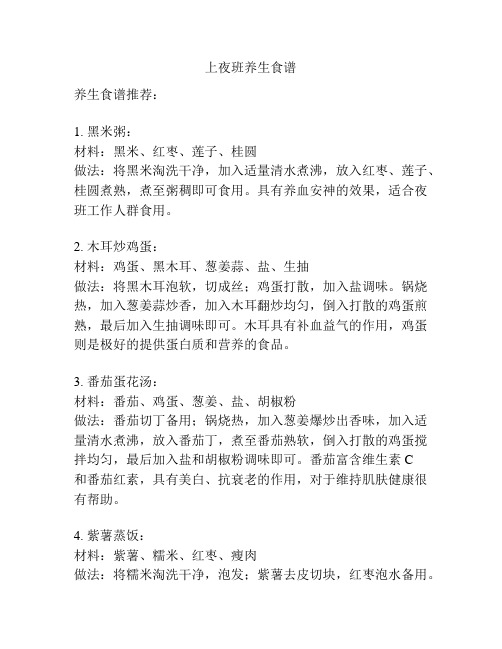 上夜班养生食谱

养生食谱推荐：

1. 黑米粥：
材料：黑米、红枣、莲子、桂圆
做法：将黑米淘洗干净，加入适量清水煮沸，放入红枣、莲子、桂圆煮熟，煮至粥稠即可食用。具有养血安神的效果，适合夜班工作人群食用。

2. 木耳炒鸡蛋：
材料：鸡蛋、黑木耳、葱姜蒜、盐、生抽
做法：将黑木耳泡软，切成丝；鸡蛋打散，加入盐调味。锅烧热，加入葱姜蒜炒香，加入木耳翻炒均匀，倒入打散的鸡蛋煎熟，最后加入生抽调味即可。木耳具有补血益气的作用，鸡蛋则是极好的提供蛋白质和营养的食品。

3. 番茄蛋花汤：
材料：番茄、鸡蛋、葱姜、盐、胡椒粉
做法：番茄切丁备用；锅烧热，加入葱姜爆炒出香味，加入适量清水煮沸，放入番茄丁，煮至番茄熟软，倒入打散的鸡蛋搅拌均匀，最后加入盐和胡椒粉调味即可。番茄富含维生素 C 和番茄红素，具有美白、抗衰老的作用，对于维持肌肤健康很有帮助。

4. 紫薯蒸饭：
材料：紫薯、糯米、红枣、瘦肉
做法：将糯米淘洗干净，泡发；紫薯去皮切块，红枣泡水备用。